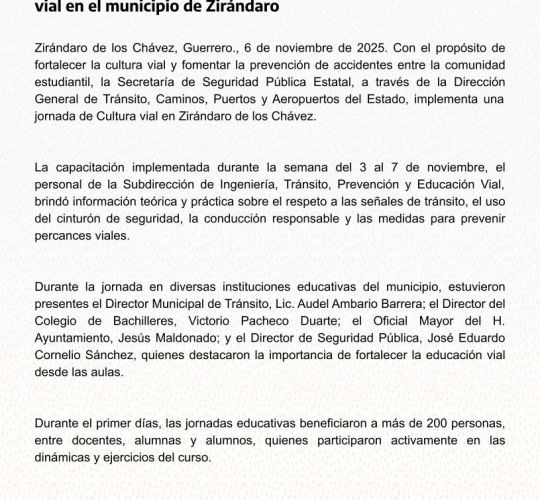 vial en el municipio de Zirándaro

Zirándaro de los Chávez, Guerrero., 6 de noviembre de 2025. Con el propósito de fortalecer la cultura vial y fomentar la prevención de accidentes entre la comunidad estudiantil, la Secretaría de Seguridad Pública Estatal, a través de la Dirección General de Tránsito, Caminos, Puertos y Aeropuertos del Estado, implementa una jornada de Cultura vial en Zirándaro de los Chávez.

La capacitación implementada durante la semana del 3 al 7 de noviembre, el personal de la Subdirección de Ingeniería, Tránsito, Prevención y Educación Vial, brindó información teórica y práctica sobre el respeto a las señales de tránsito, el uso del cinturón de seguridad, la conducción responsable y las medidas para prevenir percances viales.

Durante la jornada en diversas instituciones educativas del municipio, estuvieron presentes el Director Municipal de Tránsito, Lic. Audel Ambario Barrera; el Director del Colegio de Bachilleres, Victorio Pacheco Duarte; el Oficial Mayor del H. Ayuntamiento, Jesús Maldonado; y el Director de Seguridad Pública, José Eduardo Cornelio Sánchez, quienes destacaron la importancia de fortalecer la educación vial desde las aulas.

Durante el primer días, las jornadas educativas beneficiaron a más de 200 personas, entre docentes, alumnas y alumnos, quienes participaron activamente en las dinámicas y ejercicios del curso.